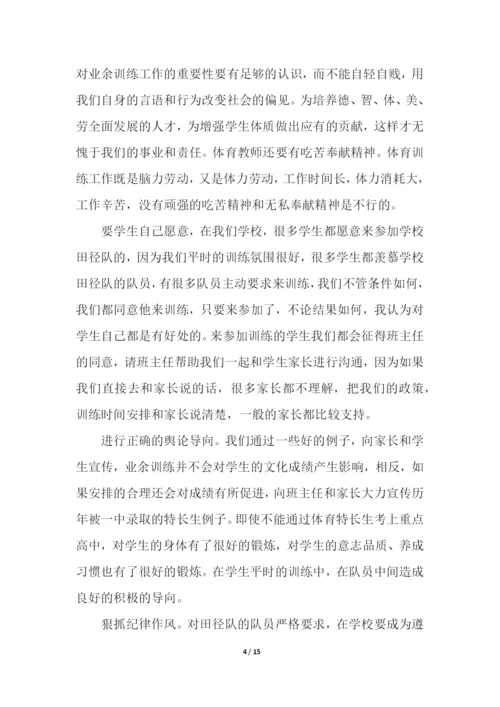 对业余训练工作的重要性要有足够的认识，而不能自轻自贱，用我们自身的言语和行为改变社会的偏见。为培养德、智、体、美、劳全面发展的人才，为增强学生体质做出应有的贡献，这样才无愧于我们的事业和责任。体育教师还要有吃苦奉献精神。体育训练工作既是脑力劳动，又是体力劳动，工作时间长，体力消耗大，工作辛苦，没有顽强的吃苦精神和无私奉献精神是不行的。

要学生自己愿意，在我们学校，很多学生都愿意来参加学校田径队的，因为我们平时的训练氛围很好，很多学生都羡慕学校田径队的队员，有很多队员主动要求来训练，我们不管条件如何，我们都同意他来训练，只要来参加了，不论结果如何，我认为对学生自己都是有好处的。来参加训练的学生我们都会征得班主任的同意，请班主任帮助我们一起和学生家长进行沟通，因为如果我们直接去和家长说的话，很多家长都不理解，把我们的政策，训练时间安排和家长说清楚，一般的家长都比较支持。

进行正确的舆论导向。我们通过一些好的例子，向家长和学生宣传，业余训练并不会对学生的文化成绩产生影响，相反，如果安排的合理还会对成绩有所促进，向班主任和家长大力宣传历年被一中录取的特长生例子。即使不能通过体育特长生考上重点高中，对学生的身体有了很好的锻炼，对学生的意志品质、养成习惯也有了很好的锻炼。在学生平时的训练中，在队员中间造成良好的积极的导向。

狠抓纪律作风。对田径队的队员严格要求，在学校要成为遵

4 / 15